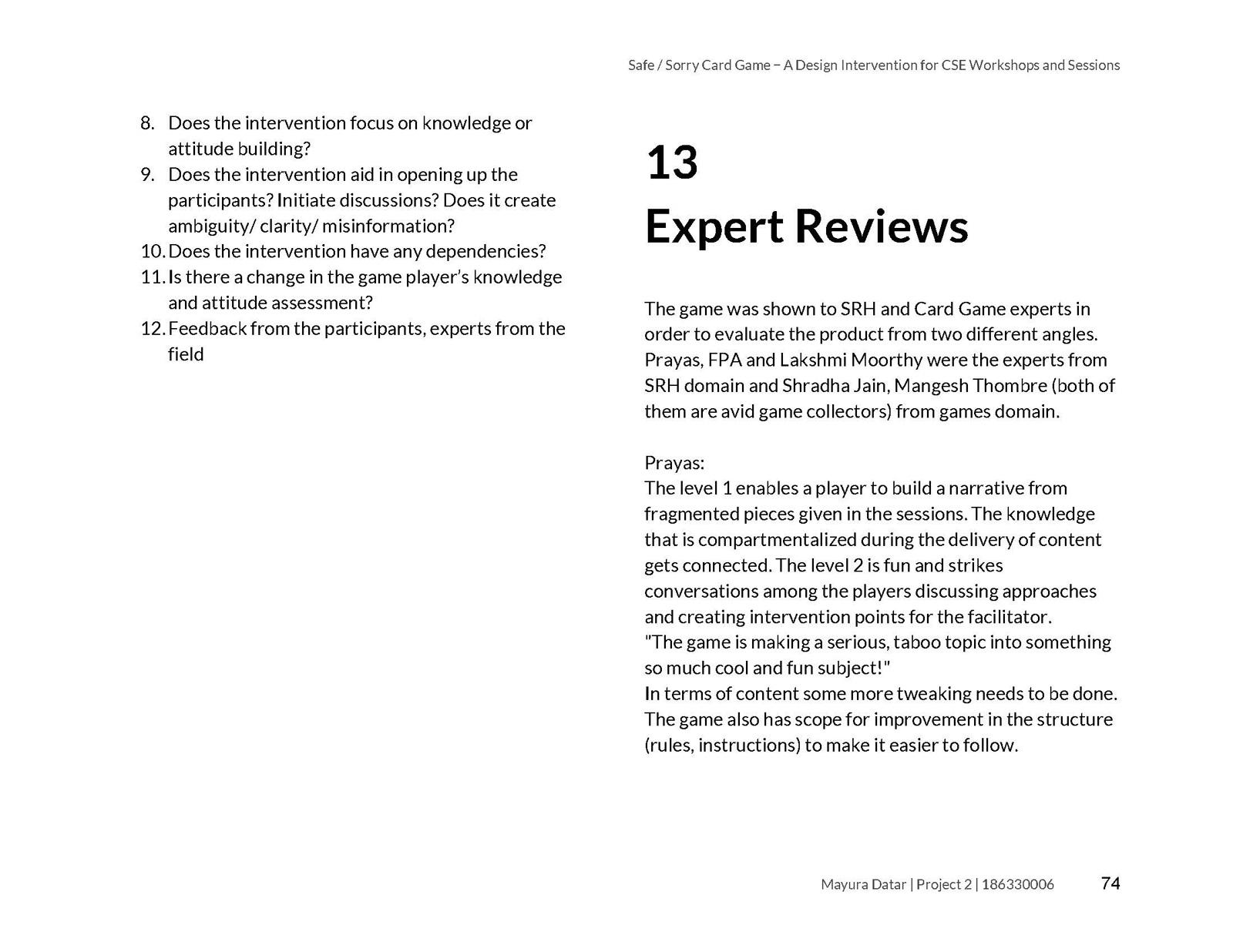 Safe / Sorry Card Game – A Design Intervention for CSE Workshops and Sessions

8. Does the intervention focus on knowledge or attitude building?
9. Does the intervention aid in opening up the participants? Initiate discussions? Does it create ambiguity/ clarity/ misinformation?
10. Does the intervention have any dependencies?
11. Is there a change in the game player's knowledge and attitude assessment?
12. Feedback from the participants, experts from the field

13
Expert Reviews

The game was shown to SRH and Card Game experts in order to evaluate the product from two different angles. Prayas, FPA and Lakshmi Moorthy were the experts from SRH domain and Shradha Jain, Mangesh Thombre (both of them are avid game collectors) from games domain.

Prayas:
The level 1 enables a player to build a narrative from fragmented pieces given in the sessions. The knowledge that is compartmentalized during the delivery of content gets connected. The level 2 is fun and strikes conversations among the players discussing approaches and creating intervention points for the facilitator.
"The game is making a serious, taboo topic into something so much cool and fun subject!"
In terms of content some more tweaking needs to be done. The game also has scope for improvement in the structure (rules, instructions) to make it easier to follow.

Mayura Datar | Project 2 | 186330006 74